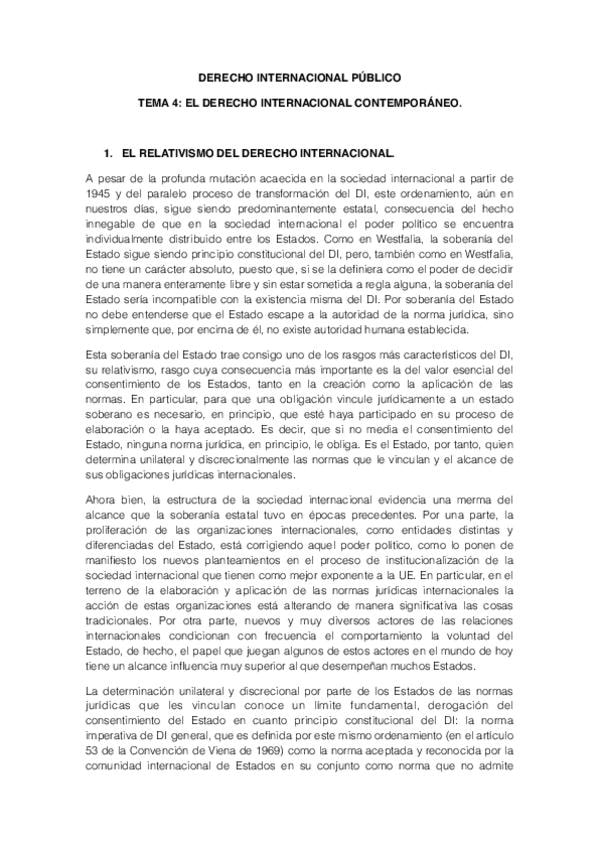 DERECHO INTERNACIONAL PÚBLICO

TEMA 4: EL DERECHO INTERNACIONAL CONTEMPORÁNEO.

1. EL RELATIVISMO DEL DERECHO INTERNACIONAL.

A pesar de la profunda mutación acaecida en la sociedad internacional a partir de 1945 y del paralelo proceso de transformación del DI, este ordenamiento, aún en nuestros días, sigue siendo predominantemente estatal, consecuencia del hecho innegable de que en la sociedad internacional el poder político se encuentra individualmente distribuido entre los Estados. Como en Westfalia, la soberanía del Estado sigue siendo principio constitucional del DI, pero, también como en Westfalia, no tiene un carácter absoluto, puesto que, si se la definiera como el poder de decidir de una manera enteramente libre y sin estar sometida a regla alguna, la soberanía del Estado sería incompatible con la existencia misma del DI. Por soberanía del Estado no debe entenderse que el Estado escape a la autoridad de la norma jurídica, sino simplemente que, por encima de él, no existe autoridad humana establecida.

Esta soberanía del Estado trae consigo uno de los rasgos más característicos del DI, su relativismo, rasgo cuya consecuencia más importante es la del valor esencial del consentimiento de los Estados, tanto en la creación como la aplicación de las normas. En particular, para que una obligación vincule jurídicamente a un estado soberano es necesario, en principio, que esté haya participado en su proceso de elaboración o la haya aceptado. Es decir, que si no media el consentimiento del Estado, ninguna norma jurídica, en principio, le obliga. Es el Estado, por tanto, quien determina unilateral y discrecionalmente las normas que le vinculan y el alcance de sus obligaciones jurídicas internacionales.

Ahora bien, la estructura de la sociedad internacional evidencia una merma del alcance que la soberanía estatal tuvo en épocas precedentes. Por una parte, la proliferación de las organizaciones internacionales, como entidades distintas y diferenciadas del Estado, está corrigiendo aquel poder político, como lo ponen de manifiesto los nuevos planteamientos en el proceso de institucionalización de la sociedad internacional que tienen como mejor exponente a la UE. En particular, en el terreno de la elaboración y aplicación de las normas jurídicas internacionales la acción de estas organizaciones está alterando de manera significativa las cosas tradicionales. Por otra parte, nuevos y muy diversos actores de las relaciones internacionales condicionan con frecuencia el comportamiento la voluntad del Estado, de hecho, el papel que juegan algunos de estos actores en el mundo de hoy tiene un alcance influencia muy superior al que desempeñan muchos Estados.

La determinación unilateral y discrecional por parte de los Estados de las normas jurídicas que les vinculan conoce un límite fundamental, derogación del consentimiento del Estado en cuanto principio constitucional del DI: la norma imperativa de DI general, que es definida por este mismo ordenamiento (en el artículo 53 de la Convención de Viena de 1969) como la norma aceptada y reconocida por la comunidad internacional de Estados en su conjunto como norma que no admite